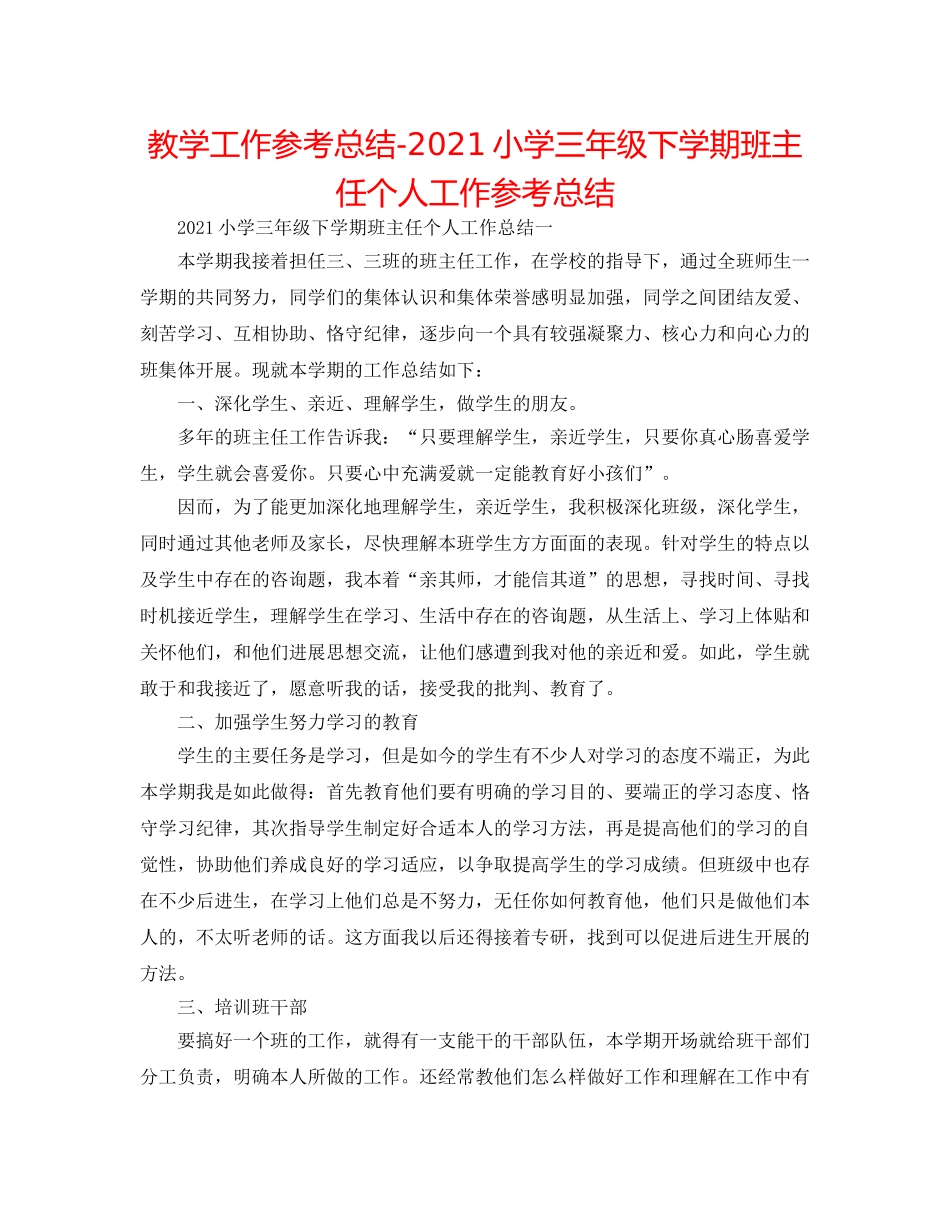 教学工作参考总结-2021小学三年级下学期班主任个人工作参考总结

2021小学三年级下学期班主任个人工作总结一

本学期我接着担任三、三班的班主任工作，在学校的指导下，通过全班师生一学期的共同努力，同学们的集体认识和集体荣誉感明显加强，同学之间团结友爱、刻苦学习、互相协助、恪守纪律，逐步向一个具有较强凝聚力、核心力和向心力的班集体开展。现就本学期的工作总结如下：

一、深化学生、亲近、理解学生，做学生的朋友。

多年的班主任工作告诉我：“只要理解学生，亲近学生，只要你真心肠喜爱学生，学生就会喜爱你。只要心中充满爱就一定能教育好小孩们”。

因而，为了能更加深化地理解学生，亲近学生，我积极深化班级，深化学生，同时通过其他老师及家长，尽快理解本班学生方方面面的表现。针对学生的特点以及学生中存在的咨询题，我本着“亲其师，才能信其道”的思想，寻找时间、寻找时机接近学生，理解学生在学习、生活中存在的咨询题，从生活上、学习上体贴和关怀他们，和他们进展思想交流，让他们感遭到我对他的亲近和爱。如此，学生就敢于和我接近了，愿意听我的话，接受我的批判、教育了。

二、加强学生努力学习的教育

学生的主要任务是学习，但是如今的学生有不少人对学习的态度不端正，为此本学期我是如此做得：首先教育他们要有明确的学习目的、要端正的学习态度、恪守学习纪律，其次指导学生制定好合适本人的学习方法，再是提高他们的学习的自觉性，协助他们养成良好的学习适应，以争取提高学生的学习成绩。但班级中也存在不少后进生，在学习上他们总是不努力，无任你如何教育他，他们只是做他们本人的，不太听老师的话。这方面我以后还得接着专研，找到可以促进后进生开展的方法。

三、培训班干部

要搞好一个班的工作，就得有一支能干的干部队伍，本学期开场就给班干部们分工负责，明确本人所做的工作。还经常教他们怎么样做好工作和理解在工作中有